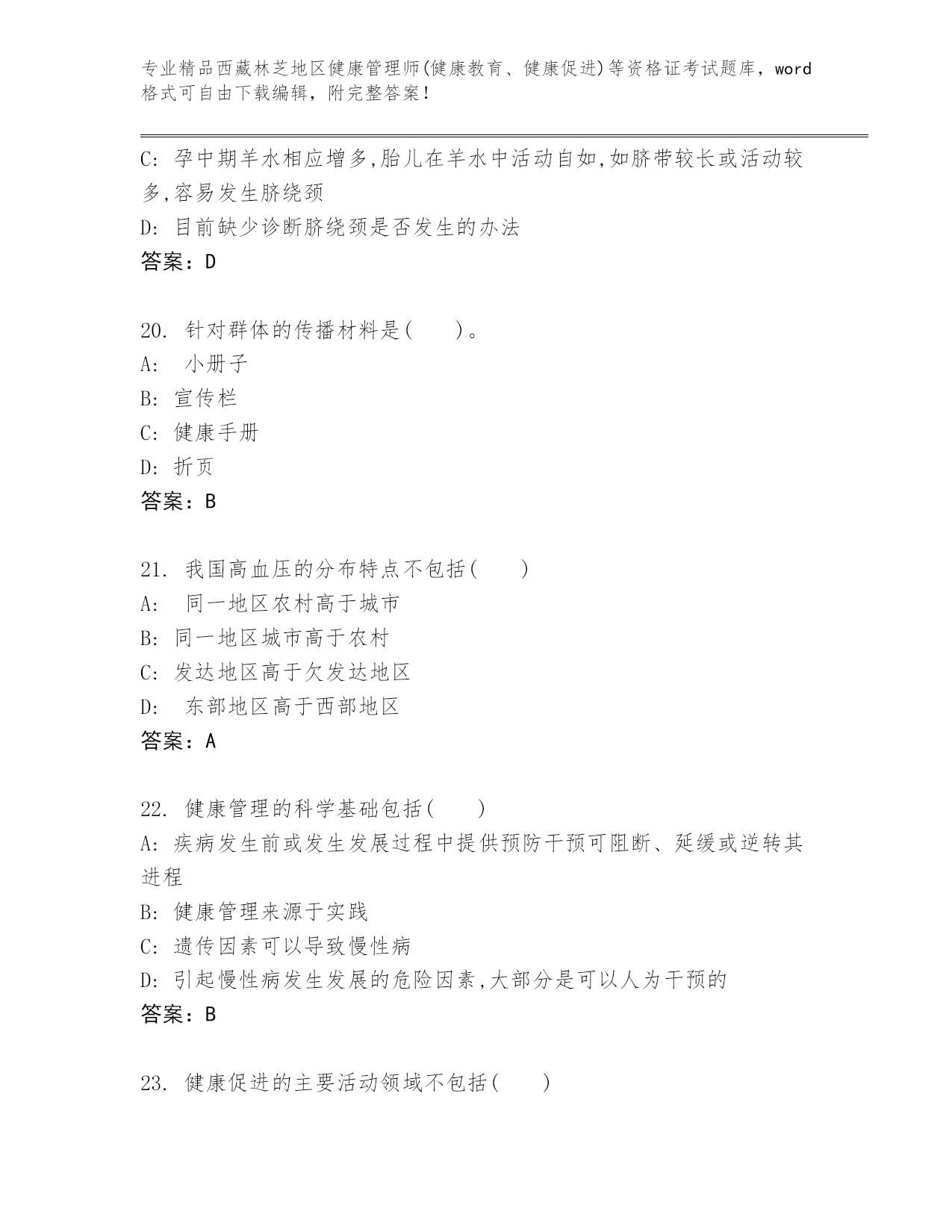 专业精品西藏林芝地区健康管理师(健康教育、健康促进)等资格证考试题库，word格式可自由下载编辑，附完整答案！

C: 孕中期羊水相应增多,胎儿在羊水中活动自如,如脐带较长或活动较多,容易发生脐绕颈
D: 目前缺少诊断脐绕颈是否发生的办法
答案：D

20. 针对群体的传播材料是(　　)。
A: 小册子
B: 宣传栏
C: 健康手册
D: 折页
答案：B

21. 我国高血压的分布特点不包括(　　)
A: 同一地区农村高于城市
B: 同一地区城市高于农村
C: 发达地区高于欠发达地区
D: 东部地区高于西部地区
答案：A

22. 健康管理的科学基础包括(　　)
A: 疾病发生前或发生发展过程中提供预防干预可阻断、延缓或逆转其进程
B: 健康管理来源于实践
C: 遗传因素可以导致慢性病
D: 引起慢性病发生发展的危险因素,大部分是可以人为干预的
答案：B

23. 健康促进的主要活动领域不包括(　　)